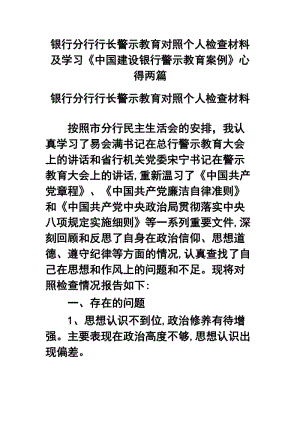 银行分行行长警示教育对照个人检查材料及学习《中国建设银行警示教育案例》心得两篇

银行分行行长警示教育对照个人检查材料

按照市分行民主生活会的安排，我认真学习了易会满书记在总行警示教育大会上的讲话和省行机关党委宋宁书记在警示教育大会上的讲话，重新温习了《中国共产党章程》、《中国共产党廉洁自律准则》和《中国共产党中央政治局贯彻落实中央八项规定实施细则》等一系列重要文件，深刻回顾和反思了自身在政治信仰、思想道德、遵守纪律等方面的情况，认真查找了自己在思想和作风上的问题和不足。现将对照检查情况报告如下：

一、存在的问题

1、思想认识不到位，政治修养有待增强。主要表现在政治高度不够，思想认识出现偏差。